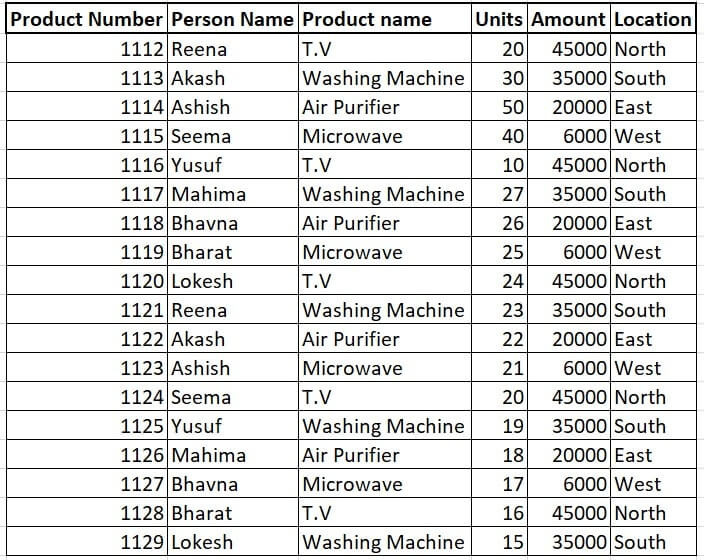 | Product Number | Person Name | Product name | Units | Amount | Location |
|---|---|---|---|---|---|
| 1112 | Reena | T.V | 20 | 45000 | North |
| 1113 | Akash | Washing Machine | 30 | 35000 | South |
| 1114 | Ashish | Air Purifier | 50 | 20000 | East |
| 1115 | Seema | Microwave | 40 | 6000 | West |
| 1116 | Yusuf | T.V | 10 | 45000 | North |
| 1117 | Mahima | Washing Machine | 27 | 35000 | South |
| 1118 | Bhavna | Air Purifier | 26 | 20000 | East |
| 1119 | Bharat | Microwave | 25 | 6000 | West |
| 1120 | Lokesh | T.V | 24 | 45000 | North |
| 1121 | Reena | Washing Machine | 23 | 35000 | South |
| 1122 | Akash | Air Purifier | 22 | 20000 | East |
| 1123 | Ashish | Microwave | 21 | 6000 | West |
| 1124 | Seema | T.V | 20 | 45000 | North |
| 1125 | Yusuf | Washing Machine | 19 | 35000 | South |
| 1126 | Mahima | Air Purifier | 18 | 20000 | East |
| 1127 | Bhavna | Microwave | 17 | 6000 | West |
| 1128 | Bharat | T.V | 16 | 45000 | North |
| 1129 | Lokesh | Washing Machine | 15 | 35000 | South |